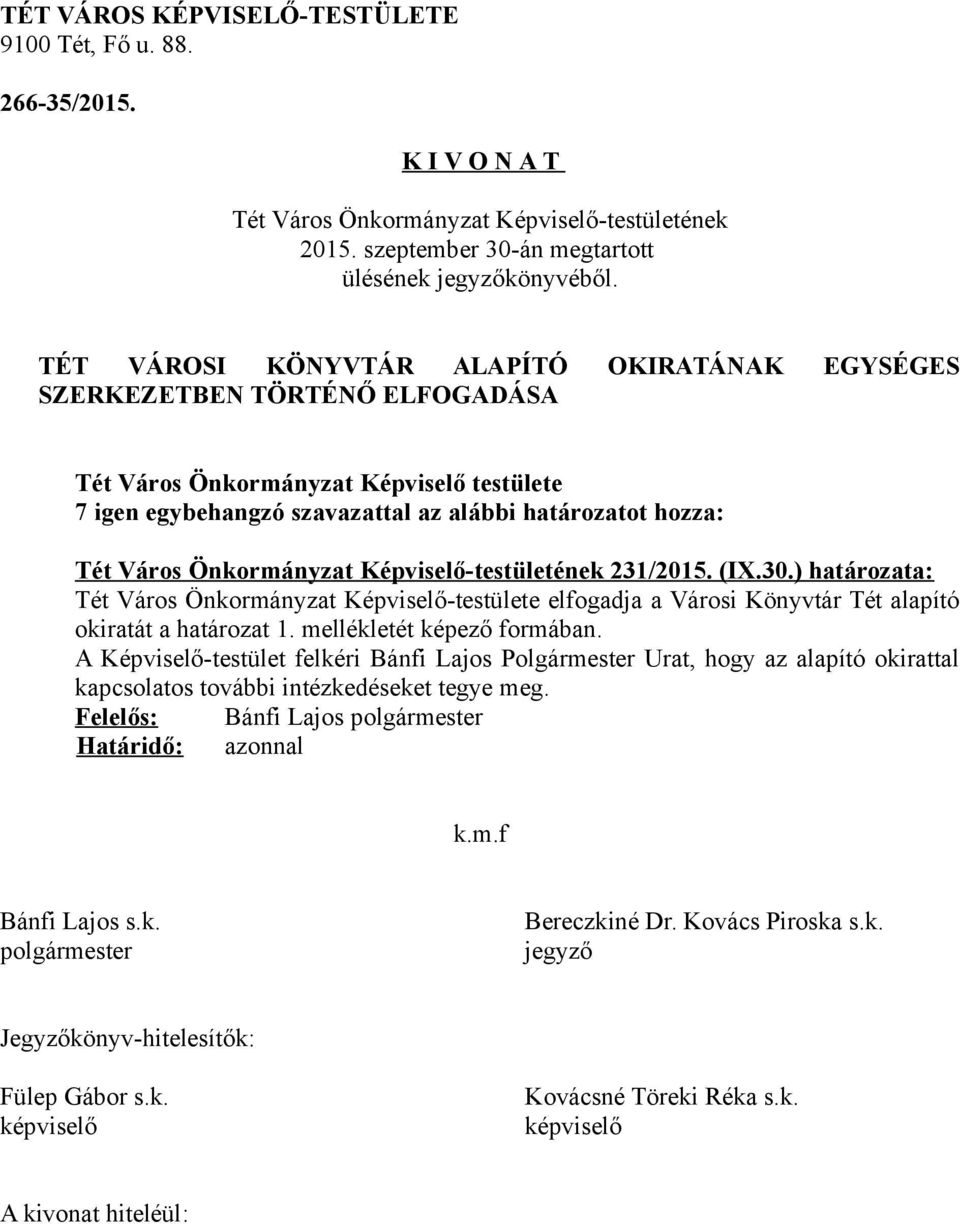 TÉT VÁROS KÉPVISELŐ-TESTÜLETE
9100 Tét, Fő u. 88.

266-35/2015.

K I V O N A T

Tét Város Önkormányzat Képviselő-testületének
2015. szeptember 30-án megtartott
ülésének jegyzőkönyvéből.

TÉT VÁROSI KÖNYVTÁR ALAPÍTÓ OKIRATÁNAK EGYSÉGES SZERKEZETBEN TÖRTÉNŐ ELFOGADÁSA

Tét Város Önkormányzat Képviselő testülete
7 igen egybehangzó szavazattal az alábbi határozatot hozza:

Tét Város Önkormányzat Képviselő-testületének 231/2015. (IX.30.) határozata:
Tét Város Önkormányzat Képviselő-testülete elfogadja a Városi Könyvtár Tét alapító okiratát a határozat 1. mellékletét képező formában.
A Képviselő-testület felkéri Bánfi Lajos Polgármester Urat, hogy az alapító okirattal kapcsolatos további intézkedéseket tegye meg.
Felelős: Bánfi Lajos polgármester
Határidő: azonnal

k.m.f

Bánfi Lajos s.k.
polgármester

Bereczkiné Dr. Kovács Piroska s.k.
jegyző

Jegyzőkönyv-hitelesítők:

Fülep Gábor s.k.
képviselő

Kovácsné Töreki Réka s.k.
képviselő

A kivonat hiteléül: